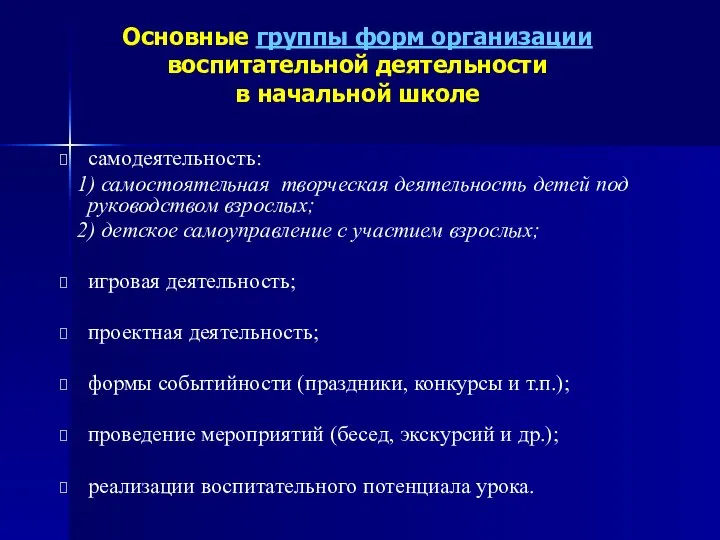 Основные группы форм организации воспитательной деятельности в начальной школе

самодеятельность:
1) самостоятельная творческая деятельность детей под руководством взрослых;
2) детское самоуправление с участием взрослых;

игровая деятельность;

проектная деятельность;

формы событийности (праздники, конкурсы и т.п.);

проведение мероприятий (бесед, экскурсий и др.);

реализации воспитательного потенциала урока.